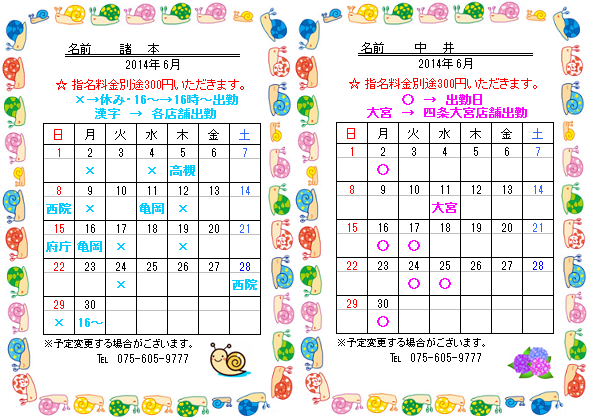 名前　諸　本

2014年 6月

☆ 指名料金別途300円いただきます。

×→休み・16～→16時～出勤
漢字 → 各店舗出勤

| 日 | 月 | 火 | 水 | 木 | 金 | 土 |
|---|---|---|---|---|---|---|
| 1 | 2 | 3 | 4 | 5 | 6 | 7 |
| | × | | × | 高槻 | | |
| 8 | 9 | 10 | 11 | 12 | 13 | 14 |
| 西院 | × | | 亀岡 | × | | |
| 15 | 16 | 17 | 18 | 19 | 20 | 21 |
| 府庁 | 亀岡 | × | | × | | |
| 22 | 23 | 24 | 25 | 26 | 27 | 28 |
| | | × | | | | 西院 |
| 29 | 30 | | | | | |
| × | 16～ | | | | | |

※予定変更する場合がございます。

TEL 075-605-9777

名前　中　井

2014年 6月

☆ 指名料金別途300円いただきます。

○ → 出勤日
大宮 → 四条大宮店舗出勤

| 日 | 月 | 火 | 水 | 木 | 金 | 土 |
|---|---|---|---|---|---|---|
| 1 | 2 | 3 | 4 | 5 | 6 | 7 |
| | ○ | | | | | |
| 8 | 9 | 10 | 11 | 12 | 13 | 14 |
| | | | 大宮 | | | |
| 15 | 16 | 17 | 18 | 19 | 20 | 21 |
| | ○ | ○ | | | | |
| 22 | 23 | 24 | 25 | 26 | 27 | 28 |
| | | ○ | ○ | | | |
| 29 | 30 | | | | | |
| | ○ | | | | | |

※予定変更する場合がございます。

TEL 075-605-9777